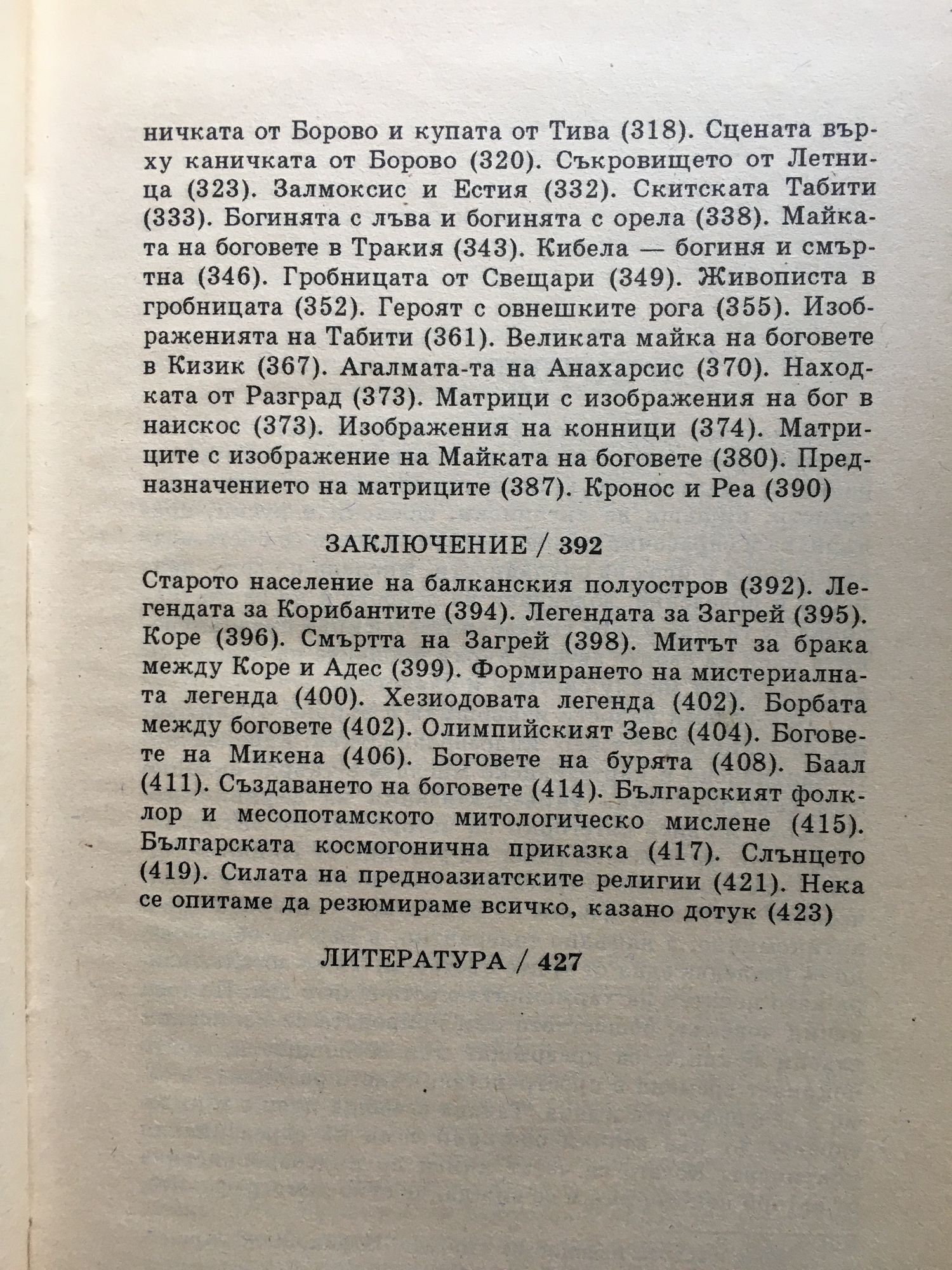 ничката от Борово и купата от Тива (318). Сцената върху каничката от Борово (320). Съкровището от Летница (323). Залмоксис и Естия (332). Скитската Табити (333). Богинята с лъва и богинята с орела (338). Майката на боговете в Тракия (343). Кибела — богиня и смъртна (346). Гробницата от Свещари (349). Живописта в гробницата (352). Героят с овнешките рога (355). Изображенията на Табити (361). Великата майка на боговете в Кизик (367). Агалмата-та на Анахарсис (370). Находката от Разград (373). Матрици с изображения на бог в наискос (373). Изображения на конници (374). Матриците с изображение на Майката на боговете (380). Предназначението на матриците (387). Кронос и Реа (390)

ЗАКЛЮЧЕНИЕ / 392

Старото население на балканския полуостров (392). Легендата за Корибантите (394). Легендата за Загрей (395). Коре (396). Смъртта на Загрей (398). Митът за брака между Коре и Адес (399). Формирането на мистериалната легенда (400). Хезиодовата легенда (402). Борбата между боговете (402). Олимпийският Зевс (404). Боговете на Микена (406). Боговете на бурята (408). Баал (411). Създаването на боговете (414). Българският фолклор и месопотамското митологическо мислене (415). Българската космогонична приказка (417). Слънцето (419). Силата на предноазиатските религии (421). Нека се опитаме да резюмираме всичко, казано дотук (423)

ЛИТЕРАТУРА / 427